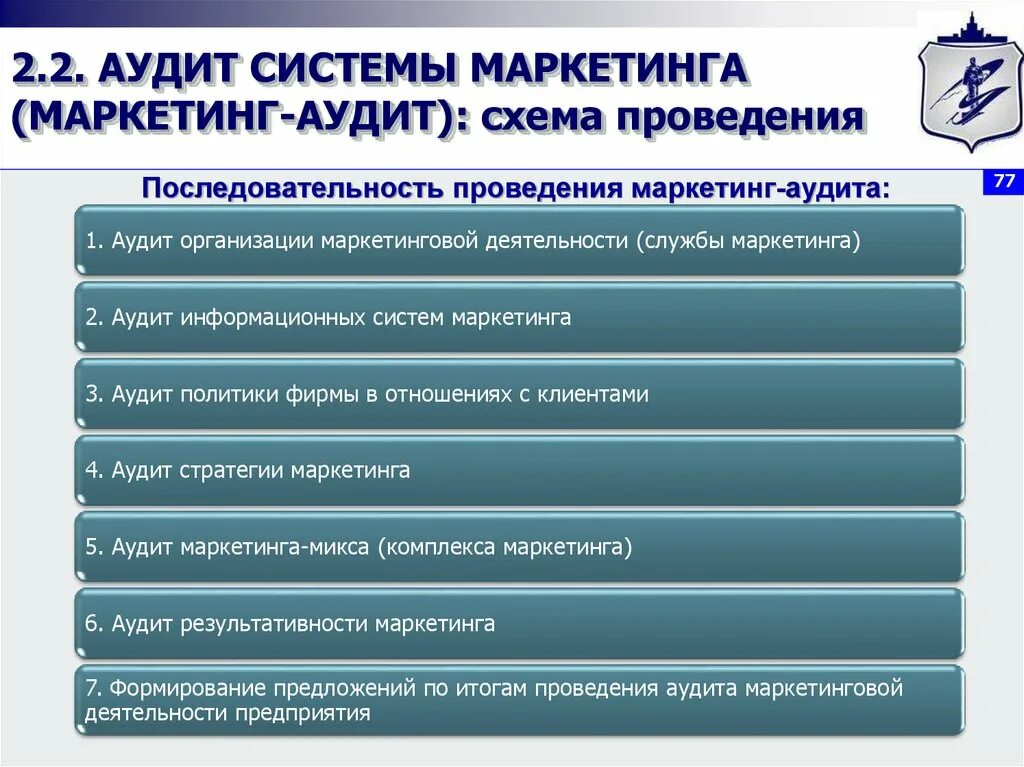 2.2. АУДИТ СИСТЕМЫ МАРКЕТИНГА (МАРКЕТИНГ-АУДИТ): схема проведения

77

Последовательность проведения маркетинг-аудита:

1. Аудит организации маркетинговой деятельности (службы маркетинга)

2. Аудит информационных систем маркетинга

3. Аудит политики фирмы в отношениях с клиентами

4. Аудит стратегии маркетинга

5. Аудит маркетинга-микса (комплекса маркетинга)

6. Аудит результативности маркетинга

7. Формирование предложений по итогам проведения аудита маркетинговой деятельности предприятия